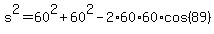 $s^2 = 60^2 + 60^2 - 2 \cdot 60 \cdot 60 \cdot \cos(89)$